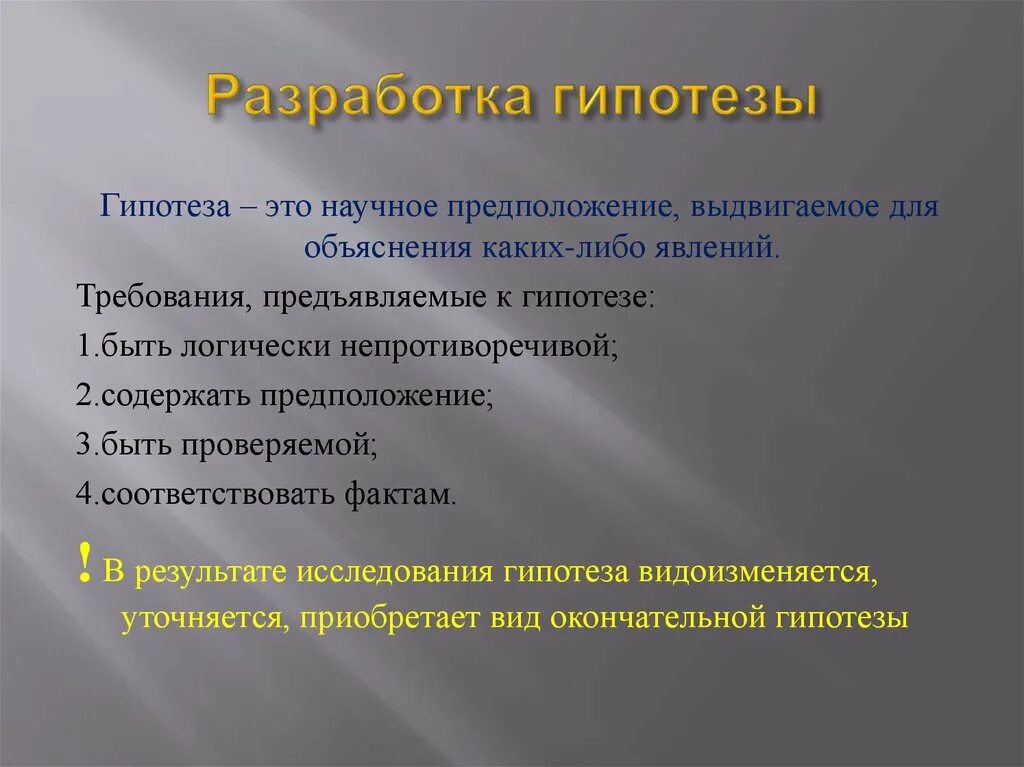 Разработка гипотезы

Гипотеза – это научное предположение, выдвигаемое для объяснения каких-либо явлений.

Требования, предъявляемые к гипотезе:

1.быть логически непротиворечивой;

2.содержать предположение;

3.быть проверяемой;

4.соответствовать фактам.

! В результате исследования гипотеза видоизменяется, уточняется, приобретает вид окончательной гипотезы